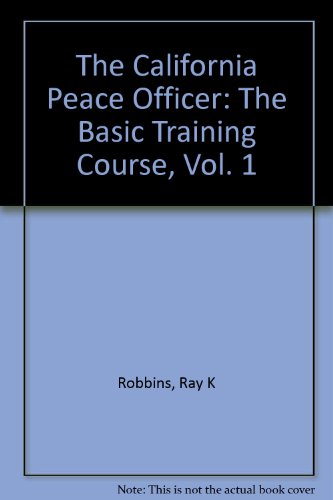 The California Peace Officer: The Basic Training Course, Vol. 1

Robbins, Ray K

Note: This is not the actual book cover